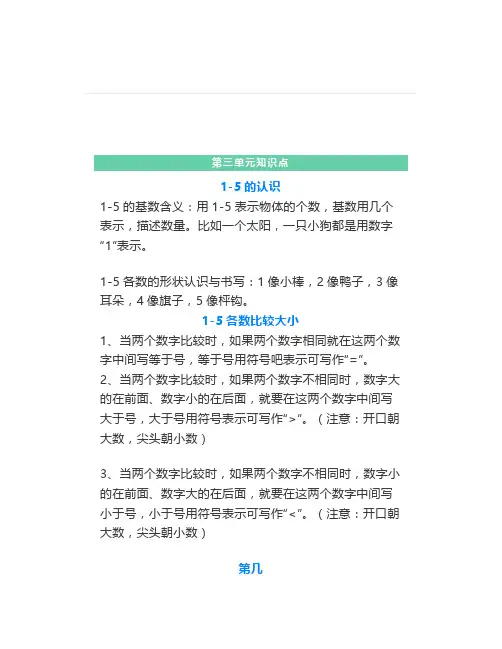 第三单元知识点

1-5 的认识

1-5 的基数含义：用 1-5 表示物体的个数，基数用几个表示，描述数量。比如一个太阳，一只小狗都是用数字“1”表示。

1-5 各数的形状认识与书写：1 像小棒，2 像鸭子，3 像耳朵，4 像旗子，5 像秤钩。

1-5 各数比较大小

1、当两个数字比较时，如果两个数字相同就在这两个数字中间写等于号，等于号用符号吧表示可写作“=”。
2、当两个数字比较时，如果两个数字不相同时，数字大的在前面、数字小的在后面，就要在这两个数字中间写大于号，大于号用符号表示可写作“>”。（注意：开口朝大数，尖头朝小数）

3、当两个数字比较时，如果两个数字不相同时，数字小的在前面、数字大的在后面，就要在这两个数字中间写小于号，小于号用符号表示可写作“<”。（注意：开口朝大数，尖头朝小数）

第几